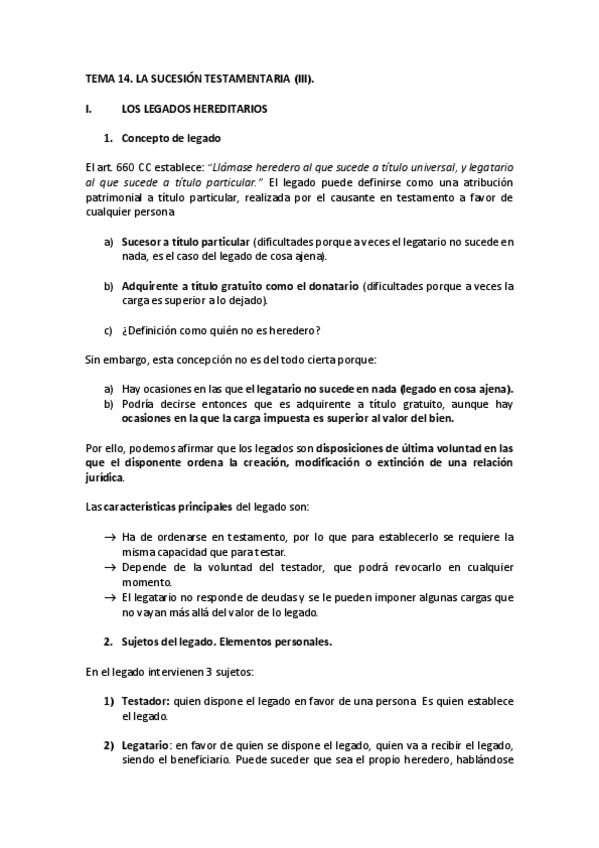 TEMA 14. LA SUCESIÓN TESTAMENTARIA (III).

I. LOS LEGADOS HEREDITARIOS

1. Concepto de legado

El art. 660 CC establece: "Llámase heredero al que sucede a título universal, y legatario al que sucede a título particular." El legado puede definirse como una atribución patrimonial a título particular, realizada por el causante en testamento a favor de cualquier persona

a) Sucesor a título particular (dificultades porque a veces el legatario no sucede en nada, es el caso del legado de cosa ajena).

b) Adquirente a título gratuito como el donatario (dificultades porque a veces la carga es superior a lo dejado).

c) ¿Definición como quién no es heredero?

Sin embargo, esta concepción no es del todo cierta porque:

a) Hay ocasiones en las que el legatario no sucede en nada (legado en cosa ajena).
b) Podría decirse entonces que es adquirente a título gratuito, aunque hay ocasiones en la que la carga impuesta es superior al valor del bien.

Por ello, podemos afirmar que los legados son disposiciones de última voluntad en las que el disponente ordena la creación, modificación o extinción de una relación jurídica.

Las características principales del legado son:

→ Ha de ordenarse en testamento, por lo que para establecerlo se requiere la misma capacidad que para testar.
→ Depende de la voluntad del testador, que podrá revocarlo en cualquier momento.
→ El legatario no responde de deudas y se le pueden imponer algunas cargas que no vayan más allá del valor de lo legado.

2. Sujetos del legado. Elementos personales.

En el legado intervienen 3 sujetos:

1) Testador: quien dispone el legado en favor de una persona Es quien establece el legado.

2) Legatario: en favor de quien se dispone el legado, quien va a recibir el legado, siendo el beneficiario. Puede suceder que sea el propio heredero, hablándose